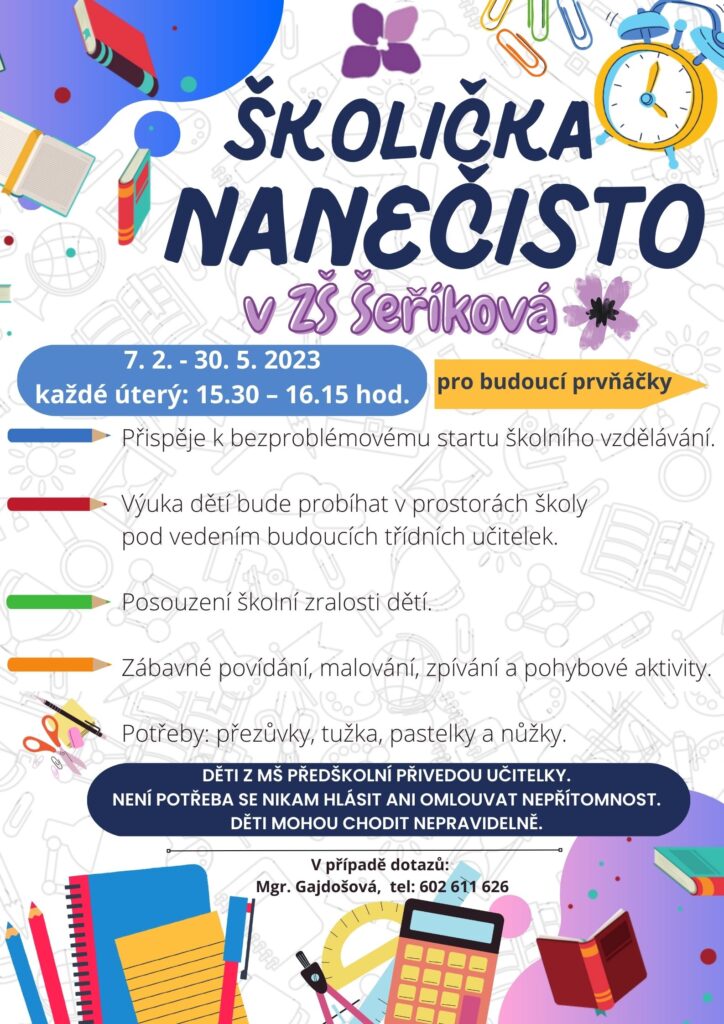 ŠKOLIČKA NANEČISTO

v ZŠ Šeříková

7. 2. - 30. 5. 2023
každé úterý: 15.30 – 16.15 hod.

pro budoucí prvňáčky

Přispěje k bezproblémovému startu školního vzdělávání.

Výuka dětí bude probíhat v prostorách školy pod vedením budoucích třídních učitelek.

Posouzení školní zralosti dětí.

Zábavné povídání, malování, zpívání a pohybové aktivity.

Potřeby: přezůvky, tužka, pastelky a nůžky.

DĚTI Z MŠ PŘEDŠKOLNÍ PŘIVEDOU UČITELKY.
NENÍ POTŘEBA SE NIKAM HLÁSIT ANI OMLOUVAT NEPŘÍTOMNOST.
DĚTI MOHOU CHODIT NEPRAVIDELNĚ.

V případě dotazů:
Mgr. Gajdošová, tel: 602 611 626